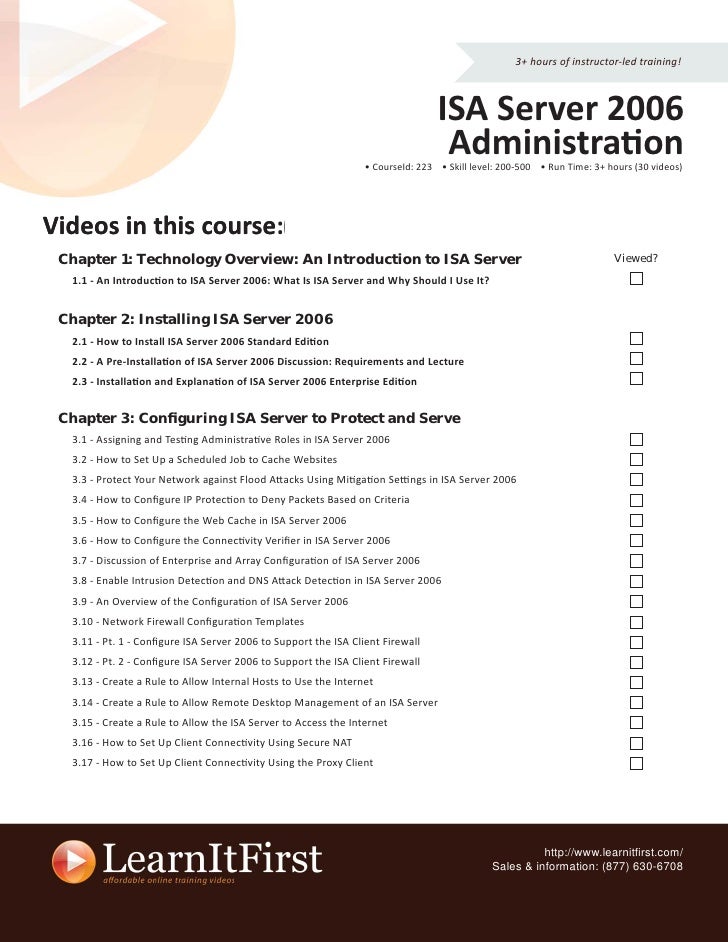 3+ hours of instructor-led training!

ISA Server 2006 Administration

• CourseId: 223 • Skill level: 200-500 • Run Time: 3+ hours (30 videos)

Videos in this course:

Chapter 1: Technology Overview: An Introduction to ISA Server

Viewed?

1.1 - An Introduction to ISA Server 2006: What Is ISA Server and Why Should I Use It?

Chapter 2: Installing ISA Server 2006

2.1 - How to Install ISA Server 2006 Standard Edition
2.2 - A Pre-Installation of ISA Server 2006 Discussion: Requirements and Lecture
2.3 - Installation and Explanation of ISA Server 2006 Enterprise Edition

Chapter 3: Configuring ISA Server to Protect and Serve

3.1 - Assigning and Testing Administrative Roles in ISA Server 2006
3.2 - How to Set Up a Scheduled Job to Cache Websites
3.3 - Protect Your Network against Flood Attacks Using Mitigation Settings in ISA Server 2006
3.4 - How to Configure IP Protection to Deny Packets Based on Criteria
3.5 - How to Configure the Web Cache in ISA Server 2006
3.6 - How to Configure the Connectivity Verifier in ISA Server 2006
3.7 - Discussion of Enterprise and Array Configuration of ISA Server 2006
3.8 - Enable Intrusion Detection and DNS Attack Detection in ISA Server 2006
3.9 - An Overview of the Configuration of ISA Server 2006
3.10 - Network Firewall Configuration Templates
3.11 - Pt. 1 - Configure ISA Server 2006 to Support the ISA Client Firewall
3.12 - Pt. 2 - Configure ISA Server 2006 to Support the ISA Client Firewall
3.13 - Create a Rule to Allow Internal Hosts to Use the Internet
3.14 - Create a Rule to Allow Remote Desktop Management of an ISA Server
3.15 - Create a Rule to Allow the ISA Server to Access the Internet
3.16 - How to Set Up Client Connectivity Using Secure NAT
3.17 - How to Set Up Client Connectivity Using the Proxy Client

LearnItFirst
affordable online training videos

http://www.learnitfirst.com/
Sales & information: (877) 630-6708